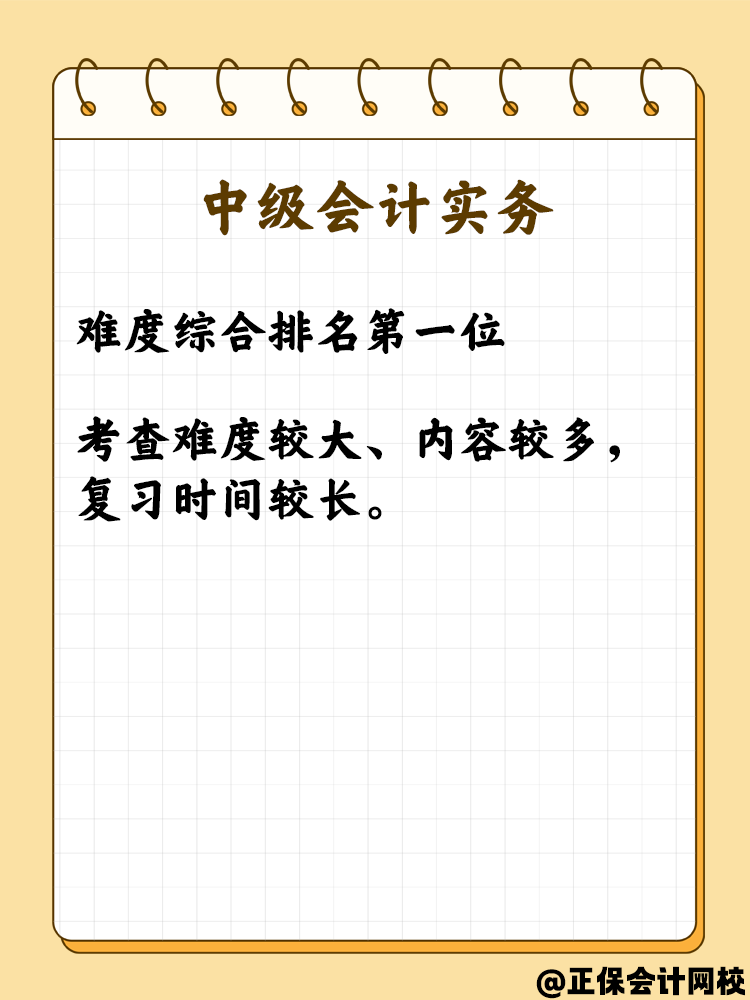 中级会计实务

难度综合排名第一位

考查难度较大、内容较多，复习时间较长。

@正保会计网校